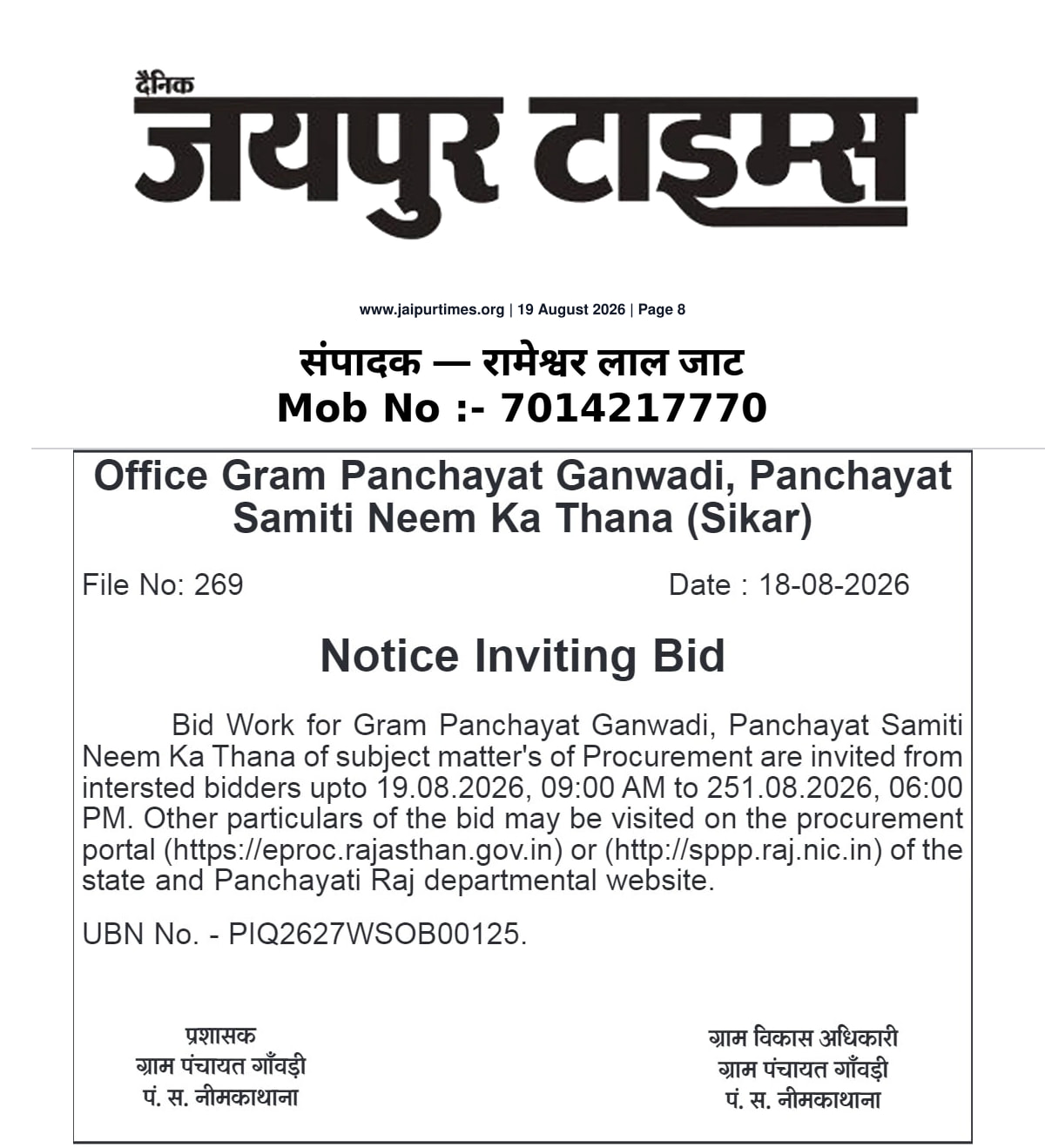 दैनिक
जयपुर टाइम्स

www.jaipurtimes.org | 19 August 2026 | Page 8

संपादक — रामेश्वर लाल जाट
Mob No :- 7014217770

Office Gram Panchayat Ganwadi, Panchayat Samiti Neem Ka Thana (Sikar)

File No: 269 Date : 18-08-2026

Notice Inviting Bid

Bid Work for Gram Panchayat Ganwadi, Panchayat Samiti Neem Ka Thana of subject matter's of Procurement are invited from intersted bidders upto 19.08.2026, 09:00 AM to 251.08.2026, 06:00 PM. Other particulars of the bid may be visited on the procurement portal (https://eproc.rajasthan.gov.in) or (http://sppp.raj.nic.in) of the state and Panchayati Raj departmental website.

UBN No. - PIQ2627WSOB00125.

प्रशासक
ग्राम पंचायत गाँवड़ी
पं. स. नीमकाथाना

ग्राम विकास अधिकारी
ग्राम पंचायत गाँवड़ी
पं. स. नीमकाथाना